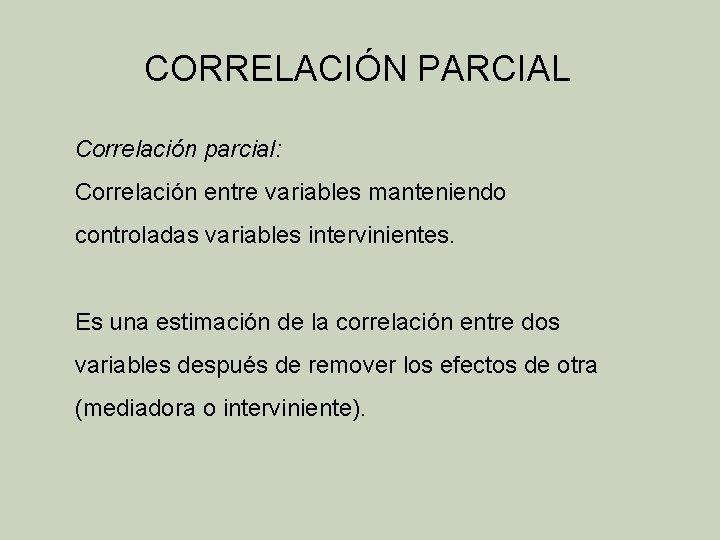 CORRELACIÓN PARCIAL

Correlación parcial:

Correlación entre variables manteniendo controladas variables intervinientes.

Es una estimación de la correlación entre dos variables después de remover los efectos de otra (mediadora o interviniente).